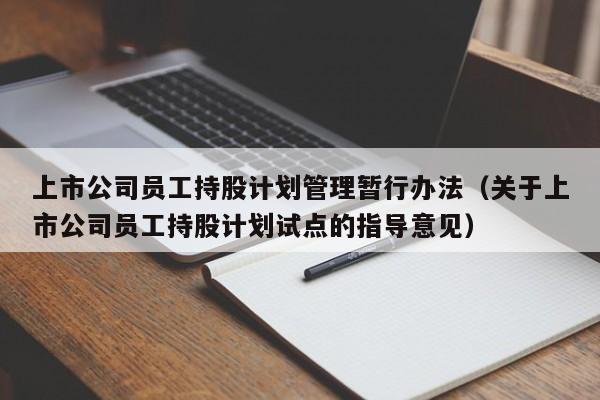 上市公司员工持股计划管理暂行办法（关于上市公司员工持股计划试点的指导意见）